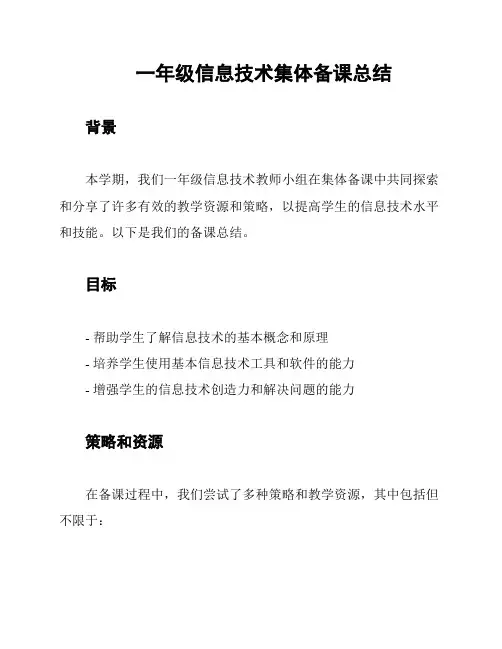 一年级信息技术集体备课总结

背景

本学期，我们一年级信息技术教师小组在集体备课中共同探索和分享了许多有效的教学资源和策略，以提高学生的信息技术水平和技能。以下是我们的备课总结。

目标

- 帮助学生了解信息技术的基本概念和原理
- 培养学生使用基本信息技术工具和软件的能力
- 增强学生的信息技术创造力和解决问题的能力

策略和资源

在备课过程中，我们尝试了多种策略和教学资源，其中包括但不限于：